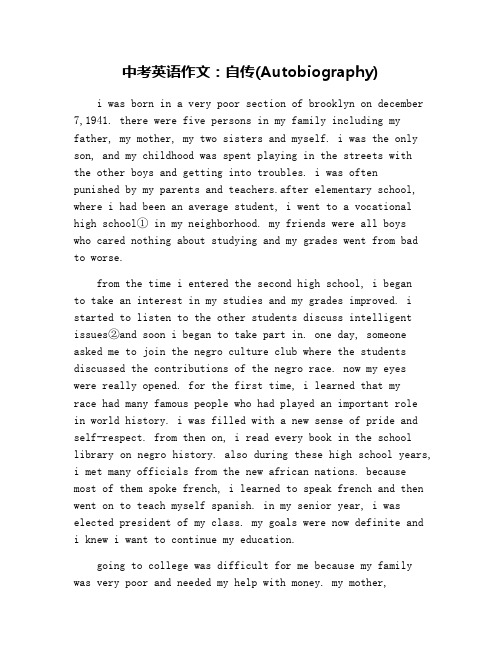 中考英语作文：自传(Autobiography)

i was born in a very poor section of brooklyn on december 7,1941. there were five persons in my family including my father, my mother, my two sisters and myself. i was the only son, and my childhood was spent playing in the streets with the other boys and getting into troubles. i was often punished by my parents and teachers.after elementary school, where i had been an average student, i went to a vocational high school① in my neighborhood. my friends were all boys who cared nothing about studying and my grades went from bad to worse.

from the time i entered the second high school, i began to take an interest in my studies and my grades improved. i started to listen to the other students discuss intelligent issues②and soon i began to take part in. one day, someone asked me to join the negro culture club where the students discussed the contributions of the negro race. now my eyes were really opened. for the first time, i learned that my race had many famous people who had played an important role in world history. i was filled with a new sense of pride and self-respect. from then on, i read every book in the school library on negro history. also during these high school years, i met many officials from the new african nations. because most of them spoke french, i learned to speak french and then went on to teach myself spanish. in my senior year, i was elected president of my class. my goals were now definite and i knew i want to continue my education.

going to college was difficult for me because my family was very poor and needed my help with money. my mother,